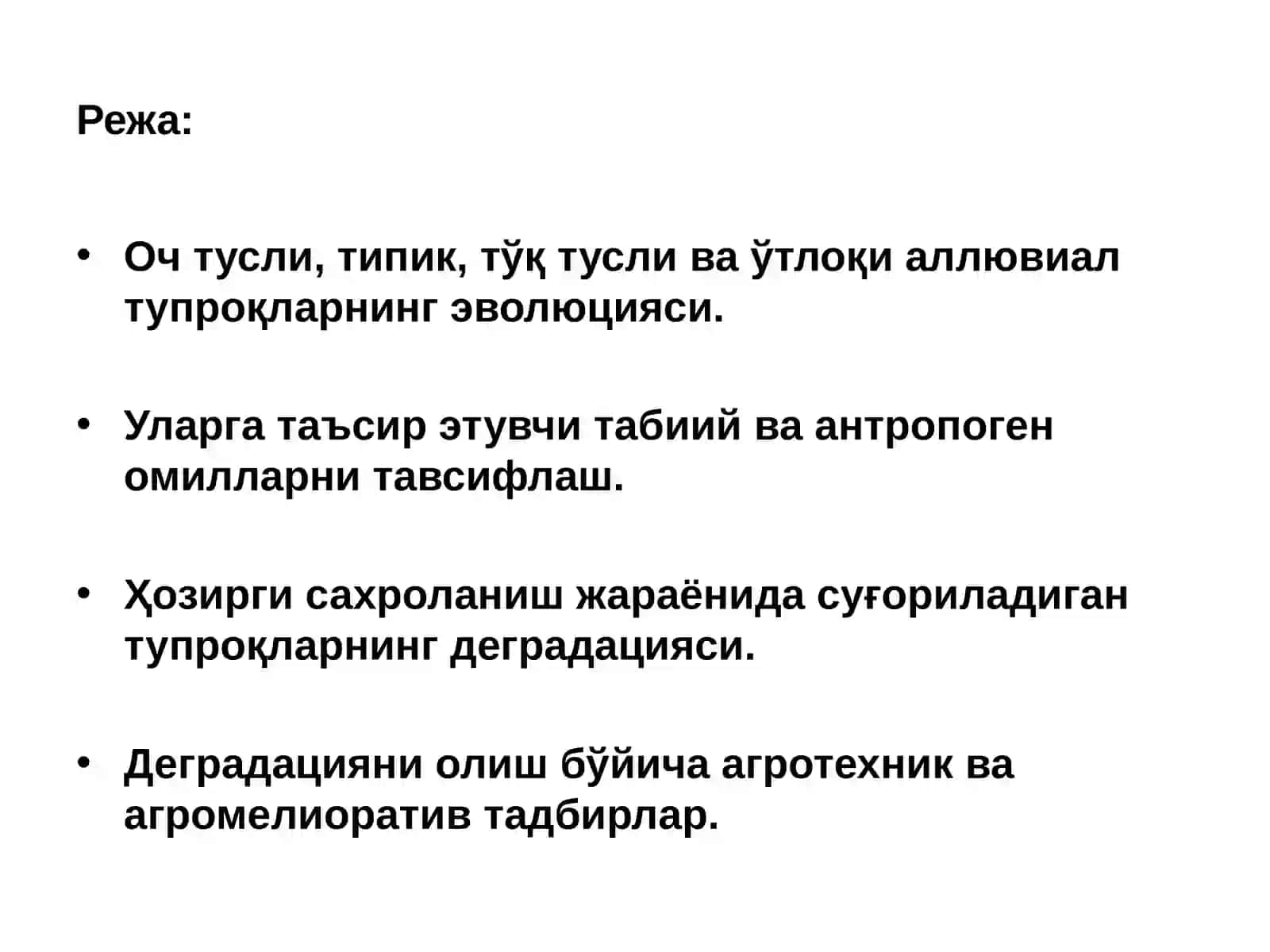 Режа:

• Оч тусли, типик, тўқ тусли ва ўтлоқи аллювиал тупроқларнинг эволюцияси.

• Уларга таъсир этувчи табиий ва антропоген омилларни тавсифлаш.

• Ҳозирги сахроланиш жараёнида суғориладиган тупроқларнинг деградацияси.

• Деградацияни олиш бўйича агротехник ва агромелиоратив тадбирлар.